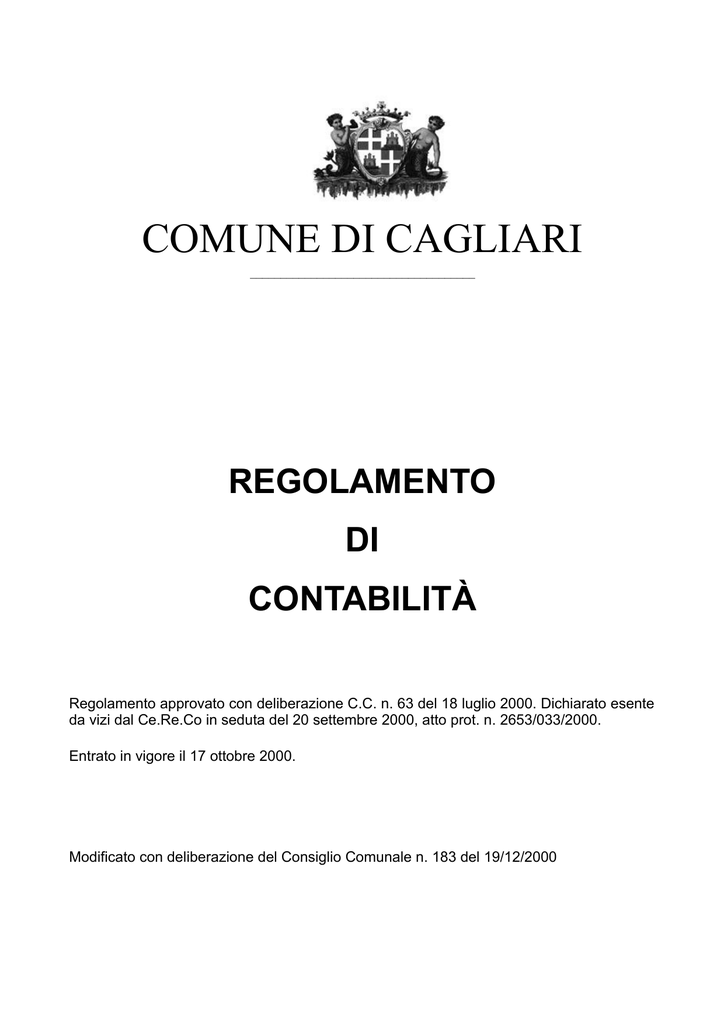 COMUNE DI CAGLIARI

REGOLAMENTO
DI
CONTABILITÀ

Regolamento approvato con deliberazione C.C. n. 63 del 18 luglio 2000. Dichiarato esente da vizi dal Ce.Re.Co in seduta del 20 settembre 2000, atto prot. n. 2653/033/2000.

Entrato in vigore il 17 ottobre 2000.

Modificato con deliberazione del Consiglio Comunale n. 183 del 19/12/2000